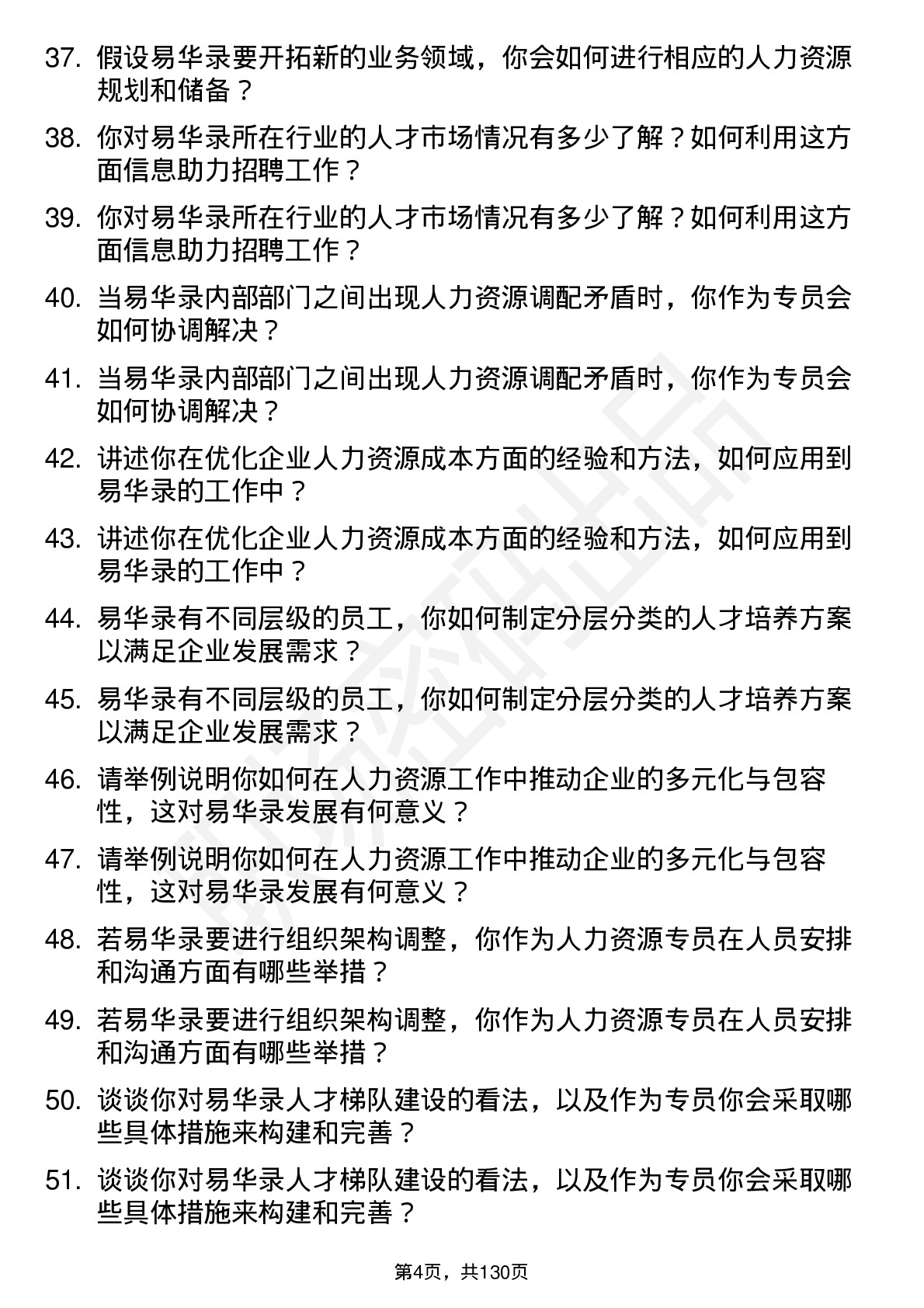 37. 假设易华录要开拓新的业务领域，你会如何进行相应的人力资源规划和储备？

38. 你对易华录所在行业的人才市场情况有多少了解？如何利用这方面信息助力招聘工作？

39. 你对易华录所在行业的人才市场情况有多少了解？如何利用这方面信息助力招聘工作？

40. 当易华录内部部门之间出现人力资源调配矛盾时，你作为专员会如何协调解决？

41. 当易华录内部部门之间出现人力资源调配矛盾时，你作为专员会如何协调解决？

42. 讲述你在优化企业人力资源成本方面的经验和方法，如何应用到易华录的工作中？

43. 讲述你在优化企业人力资源成本方面的经验和方法，如何应用到易华录的工作中？

44. 易华录有不同层级的员工，你如何制定分层分类的人才培养方案以满足企业发展需求？

45. 易华录有不同层级的员工，你如何制定分层分类的人才培养方案以满足企业发展需求？

46. 请举例说明你如何在人力资源工作中推动企业的多元化与包容性，这对易华录发展有何意义？

47. 请举例说明你如何在人力资源工作中推动企业的多元化与包容性，这对易华录发展有何意义？

48. 若易华录要进行组织架构调整，你作为人力资源专员在人员安排和沟通方面有哪些举措？

49. 若易华录要进行组织架构调整，你作为人力资源专员在人员安排和沟通方面有哪些举措？

50. 谈谈你对易华录人才梯队建设的看法，以及作为专员你会采取哪些具体措施来构建和完善？

51. 谈谈你对易华录人才梯队建设的看法，以及作为专员你会采取哪些具体措施来构建和完善？

第4页，共130页